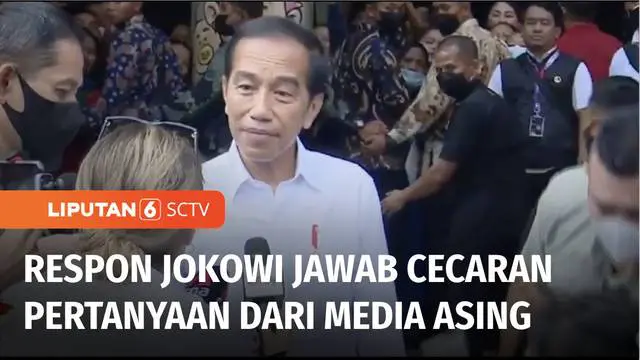 LIPUTAN 6 SCTV

RESPON JOKOWI JAWAB CECARAN PERTANYAAN DARI MEDIA ASING